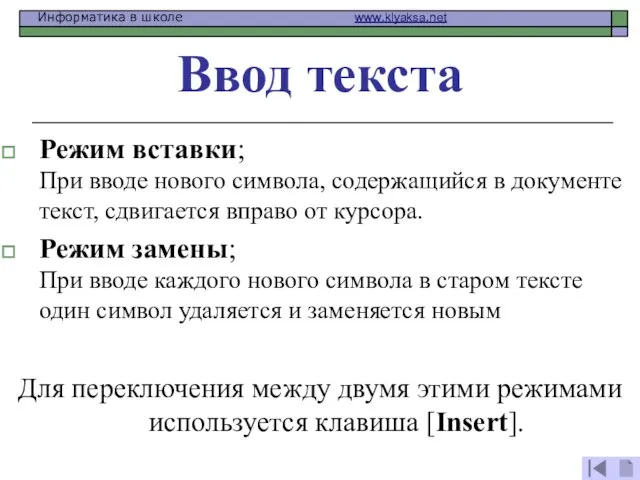 Информатика в школе www.klyaksa.net

Ввод текста

Режим вставки;
При вводе нового символа, содержащийся в документе текст, сдвигается вправо от курсора.

Режим замены;
При вводе каждого нового символа в старом тексте один символ удаляется и заменяется новым

Для переключения между двумя этими режимами используется клавиша [Insert].